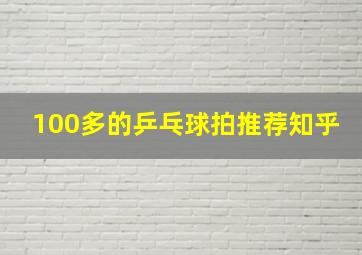 100多的乒乓球拍推荐知乎